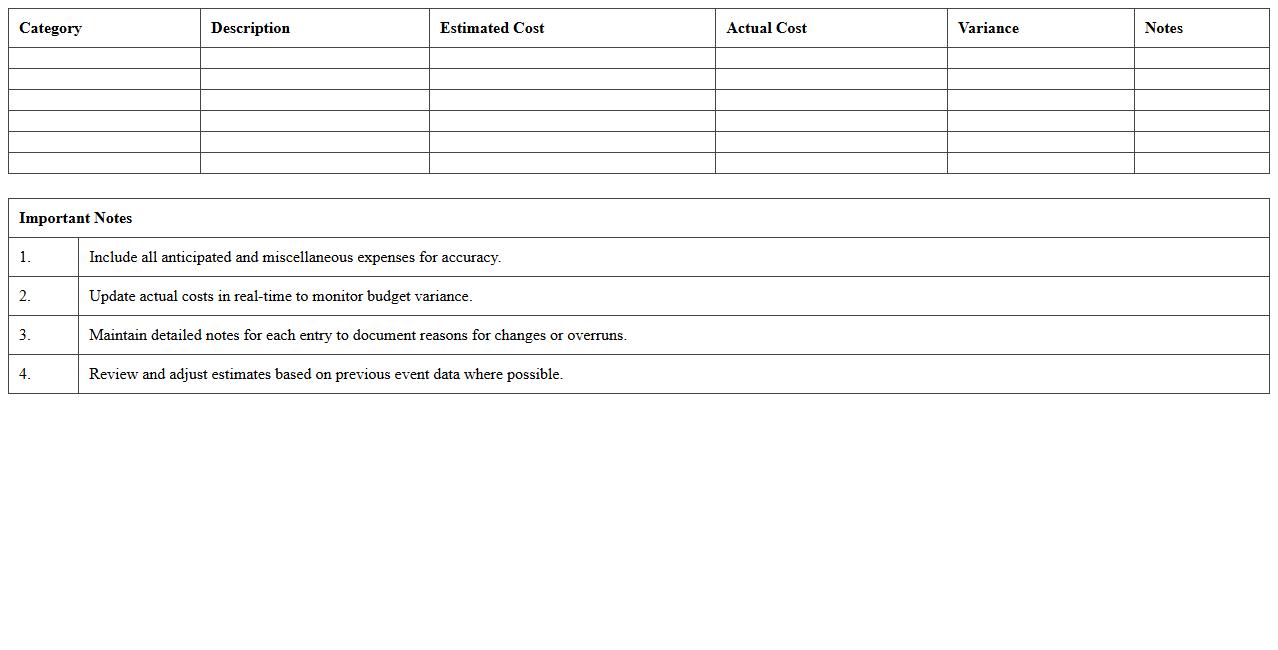 | Category | Description | Estimated Cost | Actual Cost | Variance | Notes |
|---|---|---|---|---|---|
| | | | | | |
| | | | | | |
| | | | | | |
| | | | | | |
| | | | | | |
| | | | | | |

| Important Notes | |
|---|---|
| 1. | Include all anticipated and miscellaneous expenses for accuracy. |
| 2. | Update actual costs in real-time to monitor budget variance. |
| 3. | Maintain detailed notes for each entry to document reasons for changes or overruns. |
| 4. | Review and adjust estimates based on previous event data where possible. |